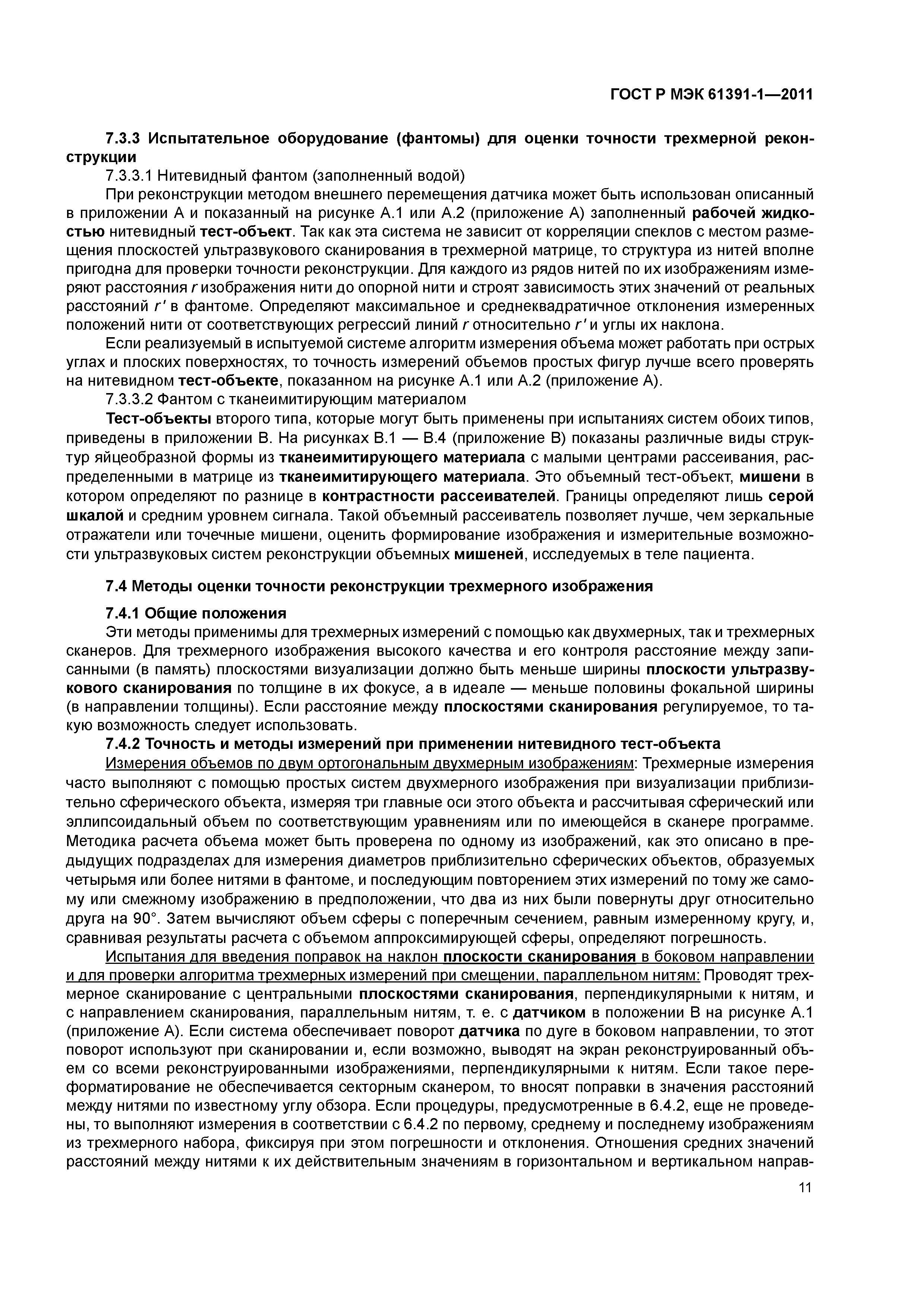 ГОСТ Р МЭК 61391-1—2011

7.3.3 Испытательное оборудование (фантомы) для оценки точности трехмерной реконструкции

7.3.3.1 Нитевидный фантом (заполненный водой)

При реконструкции методом внешнего перемещения датчика может быть использован описанный в приложении А и показанный на рисунке А.1 или А.2 (приложение А) заполненный рабочей жидкостью нитевидный тест-объект. Так как эта система не зависит от корреляции спеклов с местом размещения плоскостей ультразвукового сканирования в трехмерной матрице, то структура из нитей вполне пригодна для проверки точности реконструкции. Для каждого из рядов нитей по их изображениям измеряют расстояния $r$ изображения нити до опорной нити и строят зависимость этих значений от реальных расстояний $r'$ в фантоме. Определяют максимальное и среднеквадратичное отклонения измеренных положений нити от соответствующих регрессий линий $r$ относительно $r'$ и углы их наклона.

Если реализуемый в испытуемой системе алгоритм измерения объема может работать при острых углах и плоских поверхностях, то точность измерений объемов простых фигур лучше всего проверять на нитевидном тест-объекте, показанном на рисунке А.1 или А.2 (приложение А).

7.3.3.2 Фантом с тканеимитирующим материалом

Тест-объекты второго типа, которые могут быть применены при испытаниях систем обоих типов, приведены в приложении В. На рисунках В.1 — В.4 (приложение В) показаны различные виды структур яйцеобразной формы из тканеимитирующего материала с малыми центрами рассеивания, распределенными в матрице из тканеимитирующего материала. Это объемный тест-объект, мишени в котором определяют по разнице в контрастности рассеивателей. Границы определяют лишь серой шкалой и средним уровнем сигнала. Такой объемный рассеиватель позволяет лучше, чем зеркальные отражатели или точечные мишени, оценить формирование изображения и измерительные возможности ультразвуковых систем реконструкции объемных мишеней, исследуемых в теле пациента.

7.4 Методы оценки точности реконструкции трехмерного изображения

7.4.1 Общие положения

Эти методы применимы для трехмерных измерений с помощью как двухмерных, так и трехмерных сканеров. Для трехмерного изображения высокого качества и его контроля расстояние между записанными (в память) плоскостями визуализации должно быть меньше ширины плоскости ультразвукового сканирования по толщине в их фокусе, а в идеале — меньше половины фокальной ширины (в направлении толщины). Если расстояние между плоскостями сканирования регулируемое, то такую возможность следует использовать.

7.4.2 Точность и методы измерений при применении нитевидного тест-объекта

Измерения объемов по двум ортогональным двухмерным изображениям: Трехмерные измерения часто выполняют с помощью простых систем двухмерного изображения при визуализации приблизительно сферического объекта, измеряя три главные оси этого объекта и рассчитывая сферический или эллипсоидальный объем по соответствующим уравнениям или по имеющейся в сканере программе. Методика расчета объема может быть проверена по одному из изображений, как это описано в предыдущих подразделах для измерения диаметров приблизительно сферических объектов, образуемых четырьмя или более нитями в фантоме, и последующим повторением этих измерений по тому же самому или смежному изображению в предположении, что два из них были повернуты друг относительно друга на 90°. Затем вычисляют объем сферы с поперечным сечением, равным измеренному кругу, и, сравнивая результаты расчета с объемом аппроксимирующей сферы, определяют погрешность.

Испытания для введения поправок на наклон плоскости сканирования в боковом направлении и для проверки алгоритма трехмерных измерений при смещении, параллельном нитям: Проводят трехмерное сканирование с центральными плоскостями сканирования, перпендикулярными к нитям, и с направлением сканирования, параллельным нитям, т. е. с датчиком в положении В на рисунке А.1 (приложение А). Если система обеспечивает поворот датчика по дуге в боковом направлении, то этот поворот используют при сканировании и, если возможно, выводят на экран реконструированный объем со всеми реконструированными изображениями, перпендикулярными к нитям. Если такое переформатирование не обеспечивается секторным сканером, то вносят поправки в значения расстояний между нитями по известному углу обзора. Если процедуры, предусмотренные в 6.4.2, еще не проведены, то выполняют измерения в соответствии с 6.4.2 по первому, среднему и последнему изображениям из трехмерного набора, фиксируя при этом погрешности и отклонения. Отношения средних значений расстояний между нитями к их действительным значениям в горизонтальном и вертикальном направ-

11